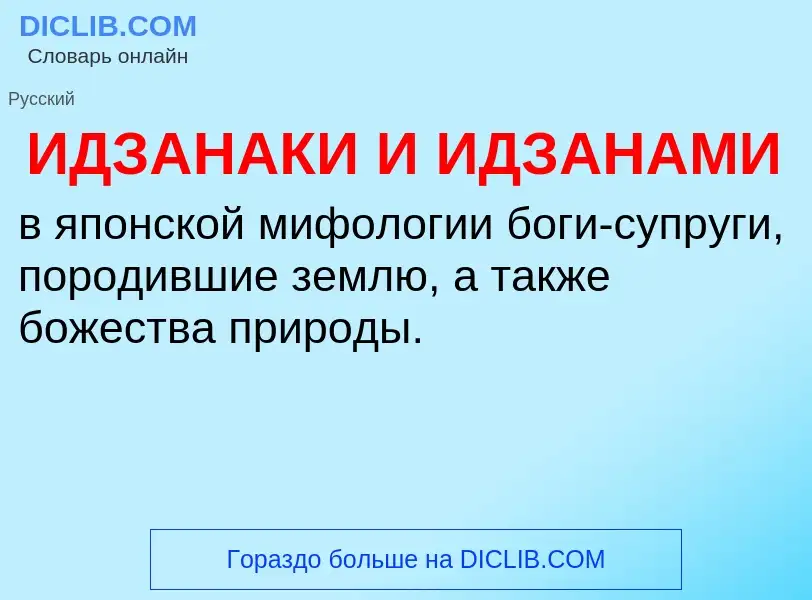 DICLIB.COM
Словарь онлайн

Русский

ИДЗАНАКИ И ИДЗАНАМИ

в японской мифологии боги-супруги, породившие землю, а также божества природы.

Гораздо больше на DICLIB.COM